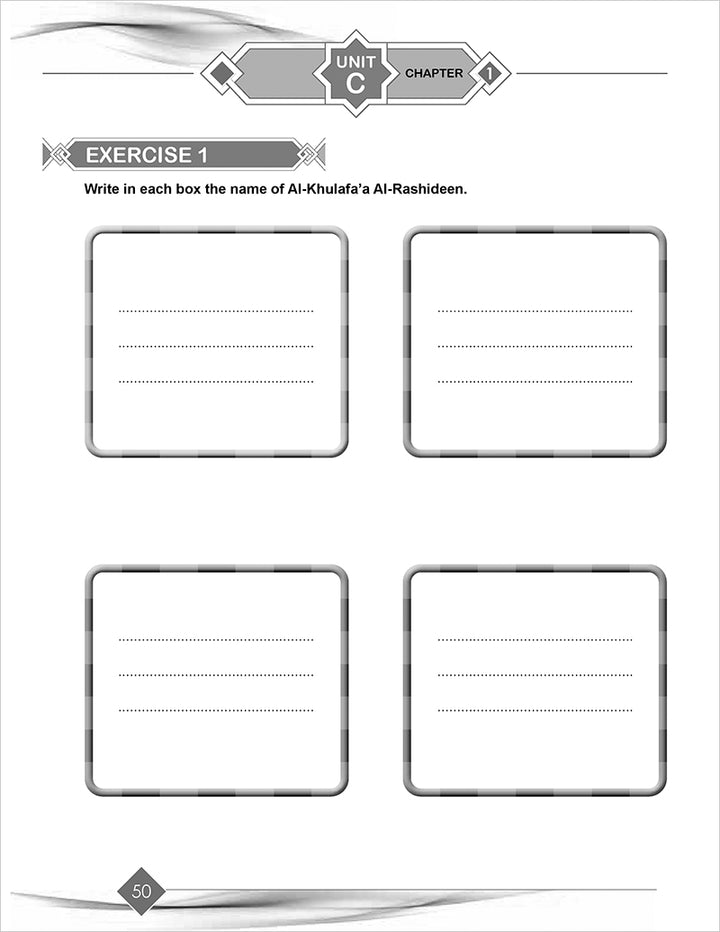 UNIT C CHAPTER 1

EXERCISE 1

Write in each box the name of Al-Khulafa'a Al-Rashideen.

50